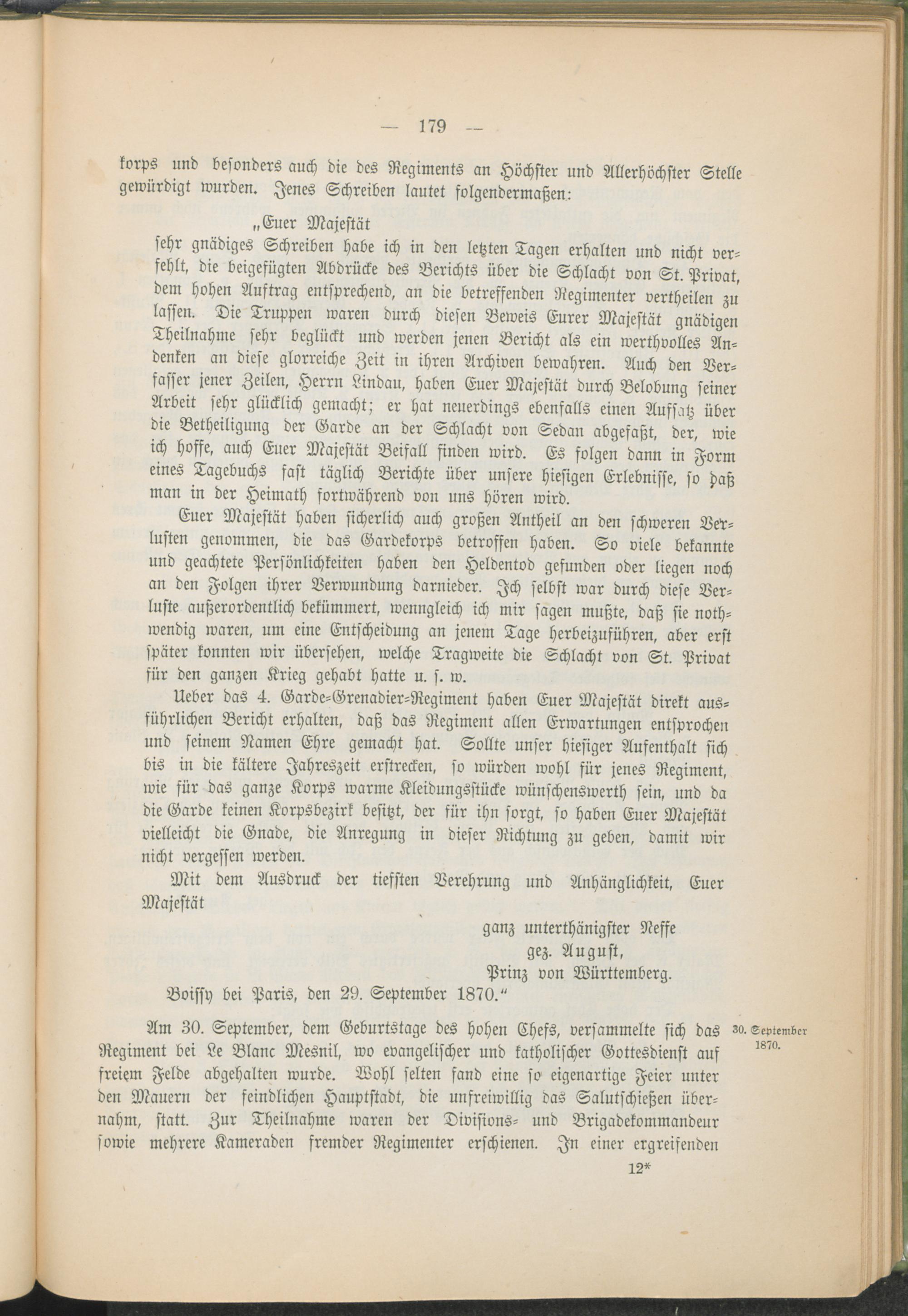 — 179 —

korps und besonders auch die des Regiments an Höchster und Allerhöchster Stelle gewürdigt wurden. Jenes Schreiben lautet folgendermaßen:

„Euer Majestät

sehr gnädiges Schreiben habe ich in den letzten Tagen erhalten und nicht verfehlt, die beigefügten Abdrücke des Berichts über die Schlacht von St. Privat, dem hohen Auftrag entsprechend, an die betreffenden Regimenter vertheilen zu lassen. Die Truppen waren durch diesen Beweis Eurer Majestät gnädigen Theilnahme sehr beglückt und werden jenen Bericht als ein werthvolles Andenken an diese glorreiche Zeit in ihren Archiven bewahren. Auch den Verfasser jener Zeilen, Herrn Lindau, haben Euer Majestät durch Belobung seiner Arbeit sehr glücklich gemacht; er hat neuerdings ebenfalls einen Aufsatz über die Betheiligung der Garde an der Schlacht von Sedan abgefaßt, der, wie ich hoffe, auch Euer Majestät Beifall finden wird. Es folgen dann in Form eines Tagebuchs fast täglich Berichte über unsere hiesigen Erlebnisse, so daß man in der Heimath fortwährend von uns hören wird.

Euer Majestät haben sicherlich auch großen Antheil an den schweren Verlusten genommen, die das Gardekorps betroffen haben. So viele bekannte und geachtete Persönlichkeiten haben den Heldentod gefunden oder liegen noch an den Folgen ihrer Verwundung darnieder. Ich selbst war durch diese Verluste außerordentlich bekümmert, wenngleich ich mir sagen mußte, daß sie nothwendig waren, um eine Entscheidung an jenem Tage herbeizuführen, aber erst später konnten wir übersehen, welche Tragweite die Schlacht von St. Privat für den ganzen Krieg gehabt hatte u. s. w.

Ueber das 4. Garde-Grenadier-Regiment haben Euer Majestät direkt ausführlichen Bericht erhalten, daß das Regiment allen Erwartungen entsprochen und seinem Namen Ehre gemacht hat. Sollte unser hiesiger Aufenthalt sich bis in die kältere Jahreszeit erstrecken, so würden wohl für jenes Regiment, wie für das ganze Korps warme Kleidungsstücke wünschenswerth sein, und da die Garde keinen Korpsbezirk besitzt, der für ihn sorgt, so haben Euer Majestät vielleicht die Gnade, die Anregung in dieser Richtung zu geben, damit wir nicht vergessen werden.

Mit dem Ausdruck der tiefsten Verehrung und Anhänglichkeit, Euer Majestät

ganz unterthänigster Neffe
gez. August,
Prinz von Württemberg.

Boissy bei Paris, den 29. September 1870.“

30. September 1870.

Am 30. September, dem Geburtstage des hohen Chefs, versammelte sich das Regiment bei Le Blanc Mesnil, wo evangelischer und katholischer Gottesdienst auf freiem Felde abgehalten wurde. Wohl selten fand eine so eigenartige Feier unter den Mauern der feindlichen Hauptstadt, die unfreiwillig das Salutschießen übernahm, statt. Zur Theilnahme waren der Divisions- und Brigadekommandeur sowie mehrere Kameraden fremder Regimenter erschienen. In einer ergreifenden

12*